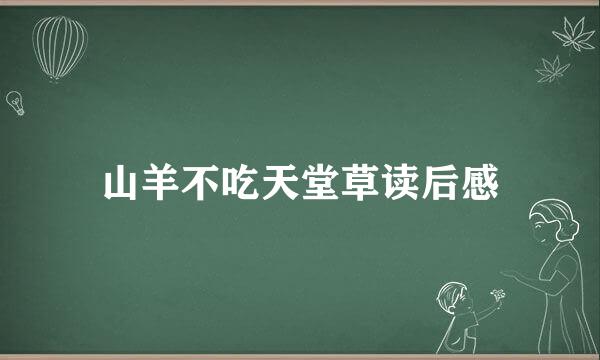 山羊不吃天堂草读后感